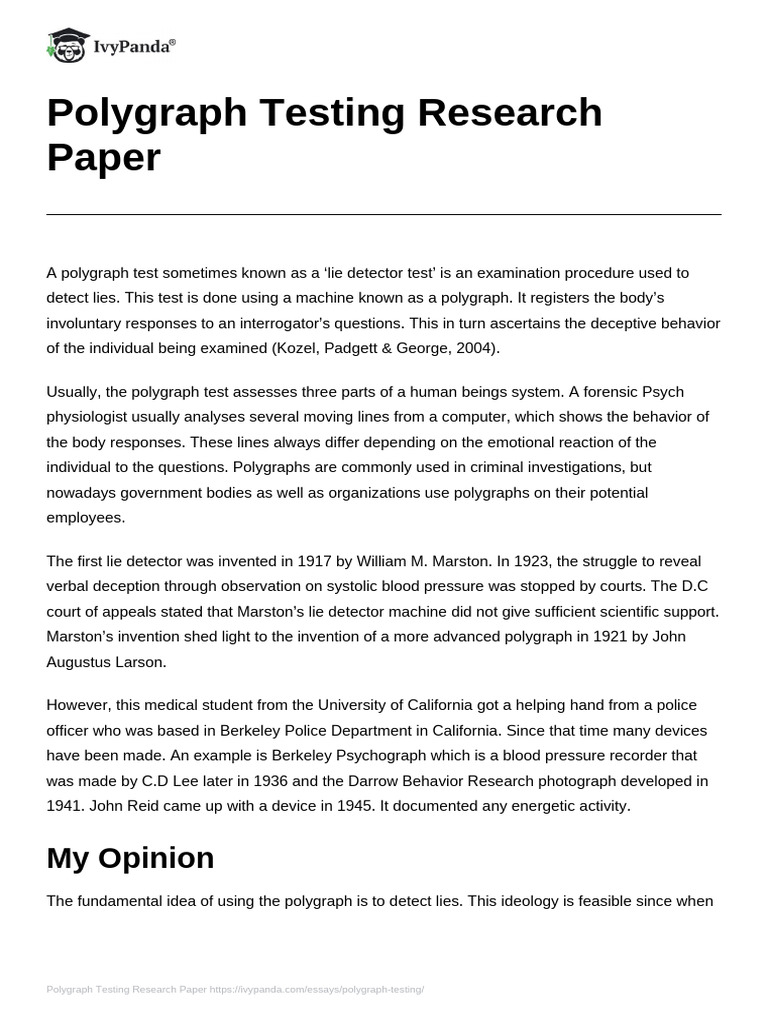 IvyPanda®

Polygraph Testing Research Paper

A polygraph test sometimes known as a 'lie detector test' is an examination procedure used to detect lies. This test is done using a machine known as a polygraph. It registers the body's involuntary responses to an interrogator's questions. This in turn ascertains the deceptive behavior of the individual being examined (Kozel, Padgett & George, 2004).

Usually, the polygraph test assesses three parts of a human beings system. A forensic Psych physiologist usually analyses several moving lines from a computer, which shows the behavior of the body responses. These lines always differ depending on the emotional reaction of the individual to the questions. Polygraphs are commonly used in criminal investigations, but nowadays government bodies as well as organizations use polygraphs on their potential employees.

The first lie detector was invented in 1917 by William M. Marston. In 1923, the struggle to reveal verbal deception through observation on systolic blood pressure was stopped by courts. The D.C court of appeals stated that Marston's lie detector machine did not give sufficient scientific support. Marston's invention shed light to the invention of a more advanced polygraph in 1921 by John Augustus Larson.

However, this medical student from the University of California got a helping hand from a police officer who was based in Berkeley Police Department in California. Since that time many devices have been made. An example is Berkeley Psychograph which is a blood pressure recorder that was made by C.D Lee later in 1936 and the Darrow Behavior Research photograph developed in 1941. John Reid came up with a device in 1945. It documented any energetic activity.

My Opinion

The fundamental idea of using the polygraph is to detect lies. This ideology is feasible since when

Polygraph Testing Research Paper https://ivypanda.com/essays/polygraph-testing/